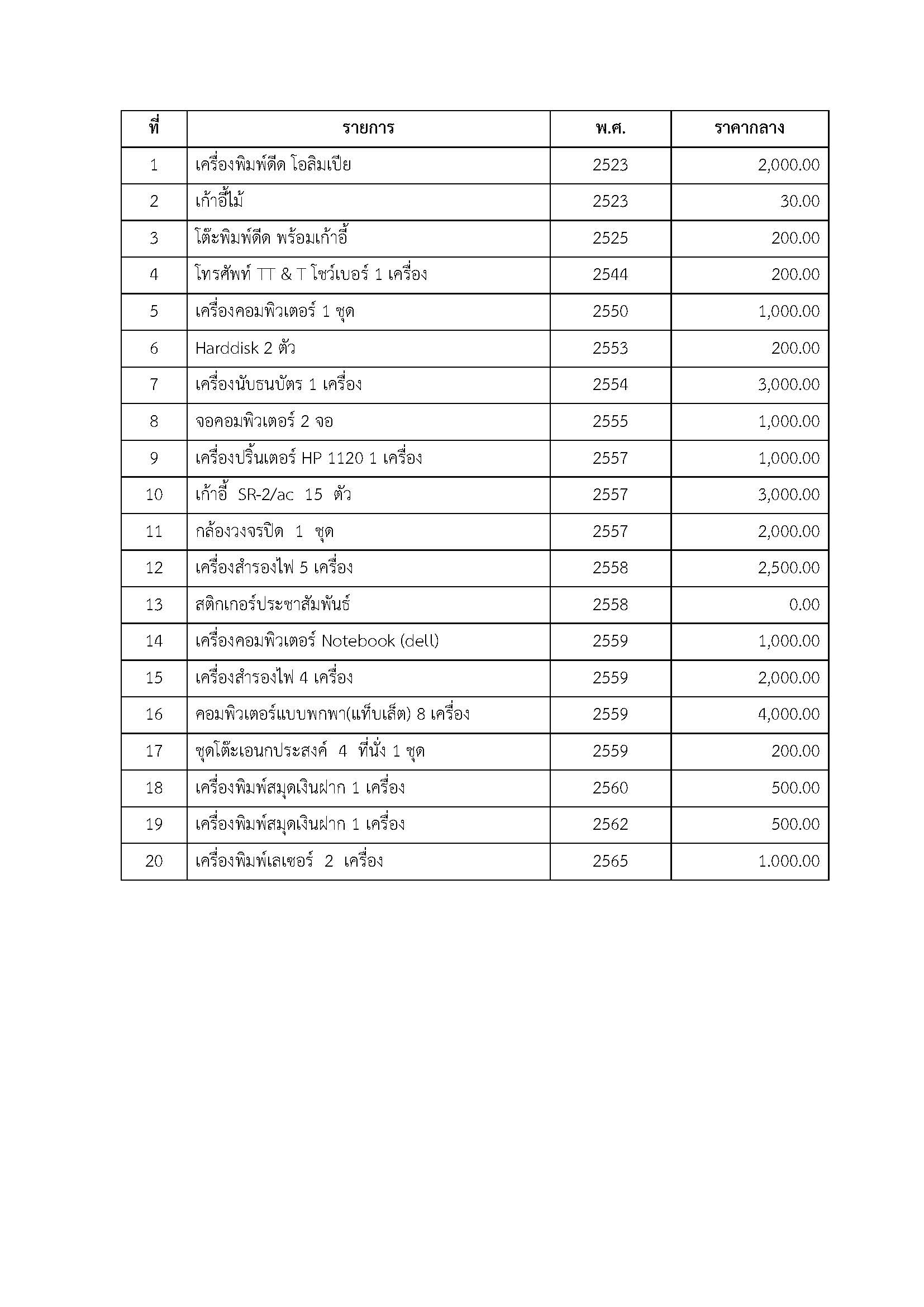 | ที่ | รายการ | พ.ศ. | ราคากลาง |
|---|---|---|---|
| 1 | เครื่องพิมพ์ดีด โอลิมเปีย | 2523 | 2,000.00 |
| 2 | เก้าอี้ไม้ | 2523 | 30.00 |
| 3 | โต๊ะพิมพ์ดีด พร้อมเก้าอี้ | 2525 | 200.00 |
| 4 | โทรศัพท์ TT & T โชว์เบอร์ 1 เครื่อง | 2544 | 200.00 |
| 5 | เครื่องคอมพิวเตอร์ 1 ชุด | 2550 | 1,000.00 |
| 6 | Harddisk 2 ตัว | 2553 | 200.00 |
| 7 | เครื่องนับธนบัตร 1 เครื่อง | 2554 | 3,000.00 |
| 8 | จอคอมพิวเตอร์ 2 จอ | 2555 | 1,000.00 |
| 9 | เครื่องปริ้นเตอร์ HP 1120 1 เครื่อง | 2557 | 1,000.00 |
| 10 | เก้าอี้ SR-2/ac 15 ตัว | 2557 | 3,000.00 |
| 11 | กล้องวงจรปิด 1 ชุด | 2557 | 2,000.00 |
| 12 | เครื่องสำรองไฟ 5 เครื่อง | 2558 | 2,500.00 |
| 13 | สติกเกอร์ประชาสัมพันธ์ | 2558 | 0.00 |
| 14 | เครื่องคอมพิวเตอร์ Notebook (dell) | 2559 | 1,000.00 |
| 15 | เครื่องสำรองไฟ 4 เครื่อง | 2559 | 2,000.00 |
| 16 | คอมพิวเตอร์แบบพกพา(แท็บเล็ต) 8 เครื่อง | 2559 | 4,000.00 |
| 17 | ชุดโต๊ะเอนกประสงค์ 4 ที่นั่ง 1 ชุด | 2559 | 200.00 |
| 18 | เครื่องพิมพ์สมุดเงินฝาก 1 เครื่อง | 2560 | 500.00 |
| 19 | เครื่องพิมพ์สมุดเงินฝาก 1 เครื่อง | 2562 | 500.00 |
| 20 | เครื่องพิมพ์เลเซอร์ 2 เครื่อง | 2565 | 1.000.00 |